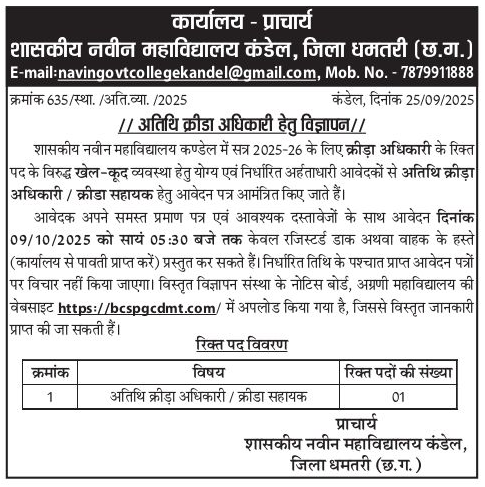 कार्यालय - प्राचार्य
शासकीय नवीन महाविद्यालय कंडेल, जिला धमतरी (छ.ग.)
E-mail:navingovtcollegekandel@gmail.com, Mob. No. - 7879911888

क्रमांक 635/स्था. /अति.व्या. /2025 कंडेल, दिनांक 25/09/2025

// अतिथि क्रीडा अधिकारी हेतु विज्ञापन//

शासकीय नवीन महाविद्यालय कण्डेल में सत्र 2025-26 के लिए क्रीड़ा अधिकारी के रिक्त पद के विरुद्ध खेल-कूद व्यवस्था हेतु योग्य एवं निर्धारित अर्हताधारी आवेदकों से अतिथि क्रीड़ा अधिकारी / क्रीडा सहायक हेतु आवेदन पत्र आमंत्रित किए जाते हैं।

आवेदक अपने समस्त प्रमाण पत्र एवं आवश्यक दस्तावेजों के साथ आवेदन दिनांक 09/10/2025 को सायं 05:30 बजे तक केवल रजिस्टर्ड डाक अथवा वाहक के हस्ते (कार्यालय से पावती प्राप्त करें) प्रस्तुत कर सकते हैं। निर्धारित तिथि के पश्चात प्राप्त आवेदन पत्रों पर विचार नहीं किया जाएगा। विस्तृत विज्ञापन संस्था के नोटिस बोर्ड, अग्रणी महाविद्यालय की वेबसाइट https://bcspgcdmt.com/ में अपलोड किया गया है, जिससे विस्तृत जानकारी प्राप्त की जा सकती हैं।

रिक्त पद विवरण

| क्रमांक | विषय | रिक्त पदों की संख्या |
|---|---|---|
| 1 | अतिथि क्रीड़ा अधिकारी / क्रीडा सहायक | 01 |

प्राचार्य
शासकीय नवीन महाविद्यालय कंडेल,
जिला धमतरी (छ.ग.)